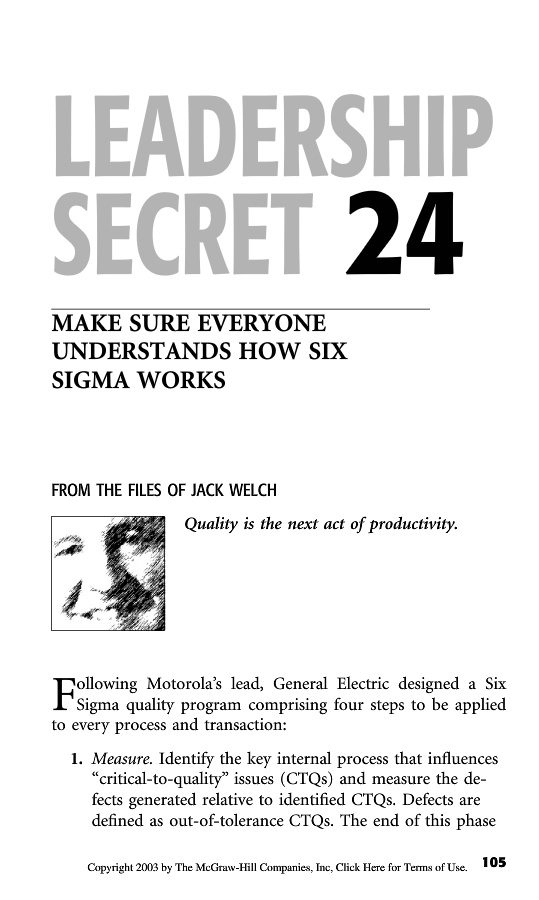 LEADERSHIP SECRET 24

MAKE SURE EVERYONE UNDERSTANDS HOW SIX SIGMA WORKS

FROM THE FILES OF JACK WELCH

Quality is the next act of productivity.

Following Motorola's lead, General Electric designed a Six Sigma quality program comprising four steps to be applied to every process and transaction:

1. Measure. Identify the key internal process that influences "critical-to-quality" issues (CTQs) and measure the defects generated relative to identified CTQs. Defects are defined as out-of-tolerance CTQs. The end of this phase

Copyright 2003 by The McGraw-Hill Companies, Inc, Click Here for Terms of Use. 105